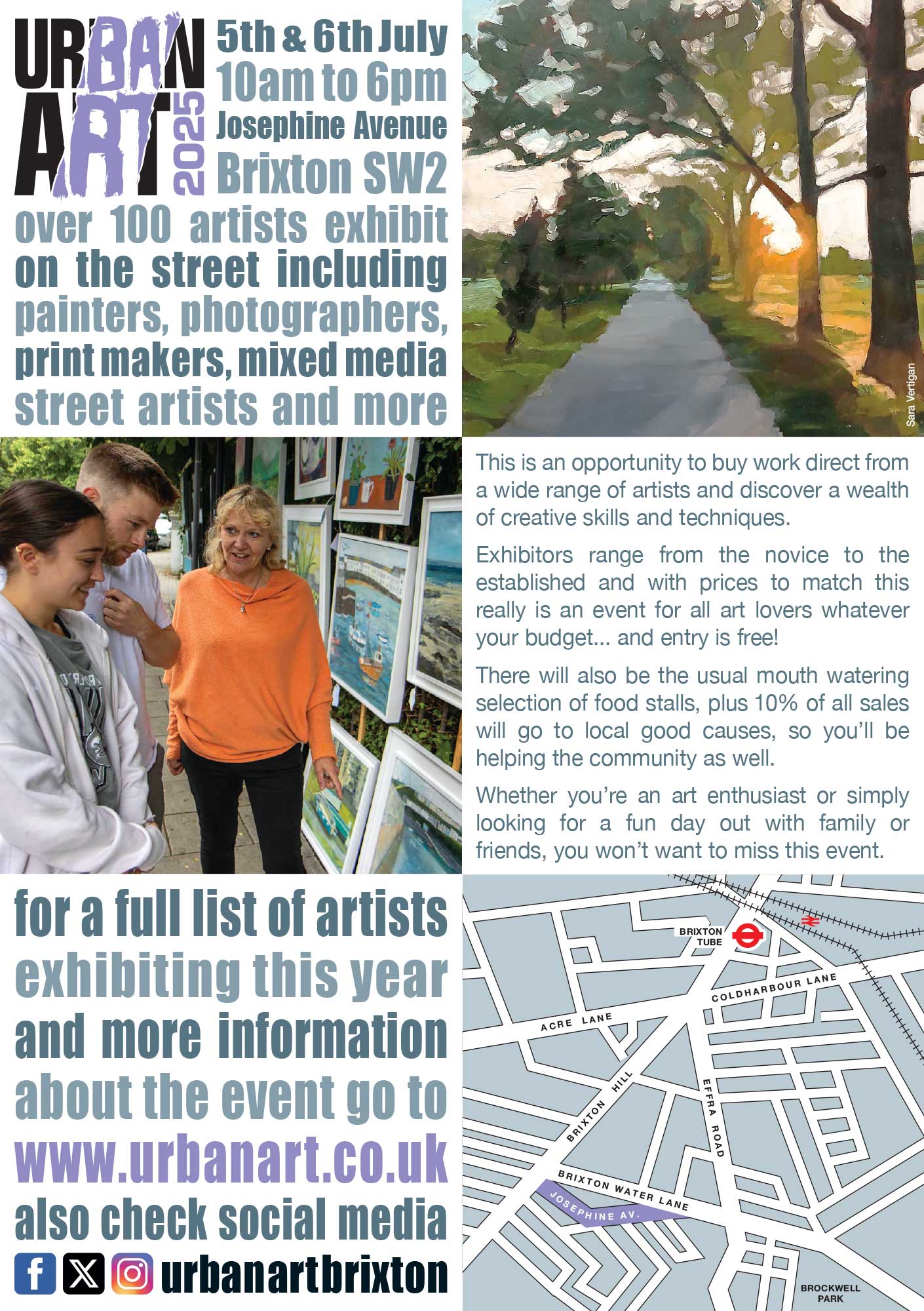 URBAN ART 2025

5th & 6th July
10am to 6pm
Josephine Avenue
Brixton SW2

over 100 artists exhibit on the street including painters, photographers, print makers, mixed media street artists and more

Sara Vertigan

This is an opportunity to buy work direct from a wide range of artists and discover a wealth of creative skills and techniques.

Exhibitors range from the novice to the established and with prices to match this really is an event for all art lovers whatever your budget... and entry is free!

There will also be the usual mouth watering selection of food stalls, plus 10% of all sales will go to local good causes, so you'll be helping the community as well.

Whether you're an art enthusiast or simply looking for a fun day out with family or friends, you won't want to miss this event.

for a full list of artists exhibiting this year and more information about the event go to www.urbanart.co.uk also check social media urbanartbrixton

BRIXTON TUBE
COLDHARBOUR LANE
ACRE LANE
BRIXTON HILL
EFFRA ROAD
BRIXTON WATER LANE
JOSEPHINE AV.
BROCKWELL PARK